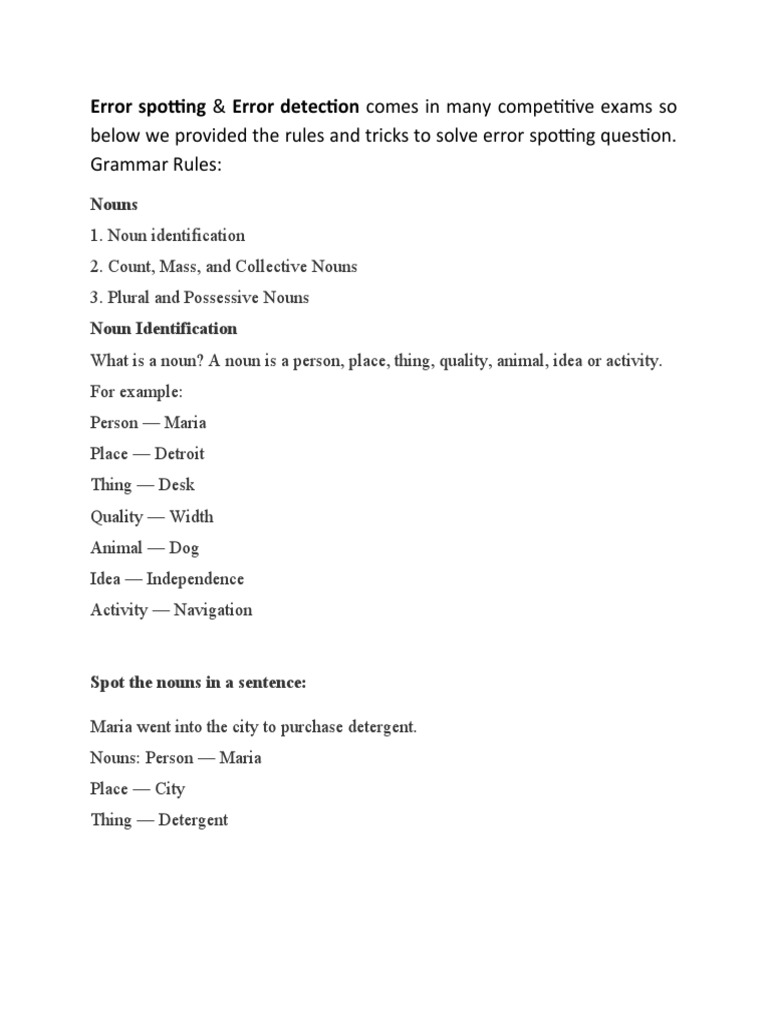 Error spotting & Error detection comes in many competitive exams so below we provided the rules and tricks to solve error spotting question. Grammar Rules:

Nouns

1. Noun identification

2. Count, Mass, and Collective Nouns

3. Plural and Possessive Nouns

Noun Identification

What is a noun? A noun is a person, place, thing, quality, animal, idea or activity.

For example:

Person — Maria

Place — Detroit

Thing — Desk

Quality — Width

Animal — Dog

Idea — Independence

Activity — Navigation

Spot the nouns in a sentence:

Maria went into the city to purchase detergent.

Nouns: Person — Maria

Place — City

Thing — Detergent